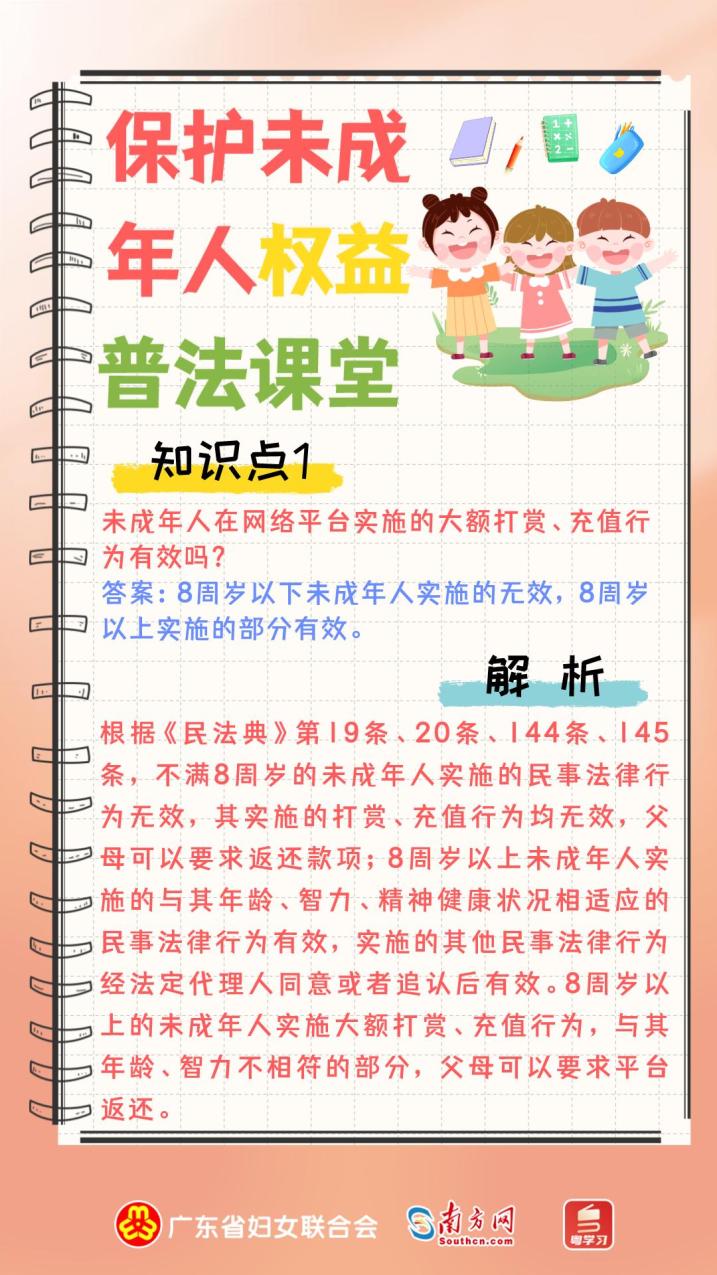 保护未成年人权益

普法课堂

知识点1

未成年人在网络平台实施的大额打赏、充值行为有效吗？

答案：8周岁以下未成年人实施的无效，8周岁以上实施的部分有效。

解析

根据《民法典》第19条、20条、144条、145条，不满8周岁的未成年人实施的民事法律行为无效，其实施的打赏、充值行为均无效，父母可以要求返还款项；8周岁以上未成年人实施的与其年龄、智力、精神健康状况相适应的民事法律行为有效，实施的其他民事法律行为经法定代理人同意或者追认后有效。8周岁以上的未成年人实施大额打赏、充值行为，与其年龄、智力不相符的部分，父母可以要求平台返还。

广东省妇女联合会

南方网
Southcn.com

粤学习